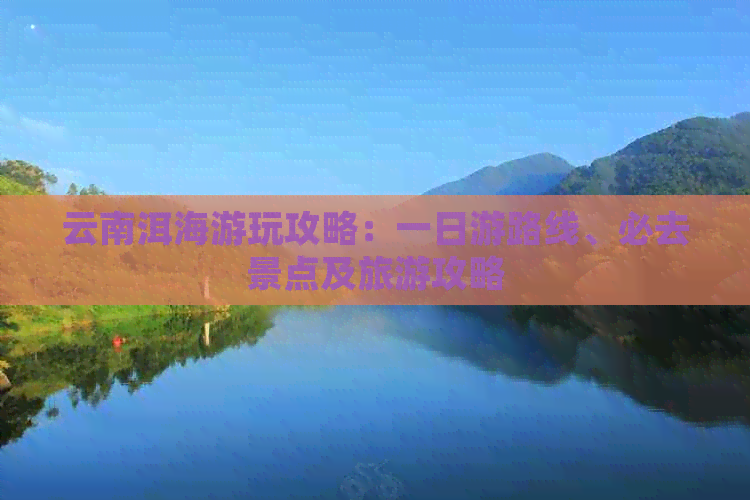 云南洱海游玩攻略：一日游路线、必去景点及旅游攻略